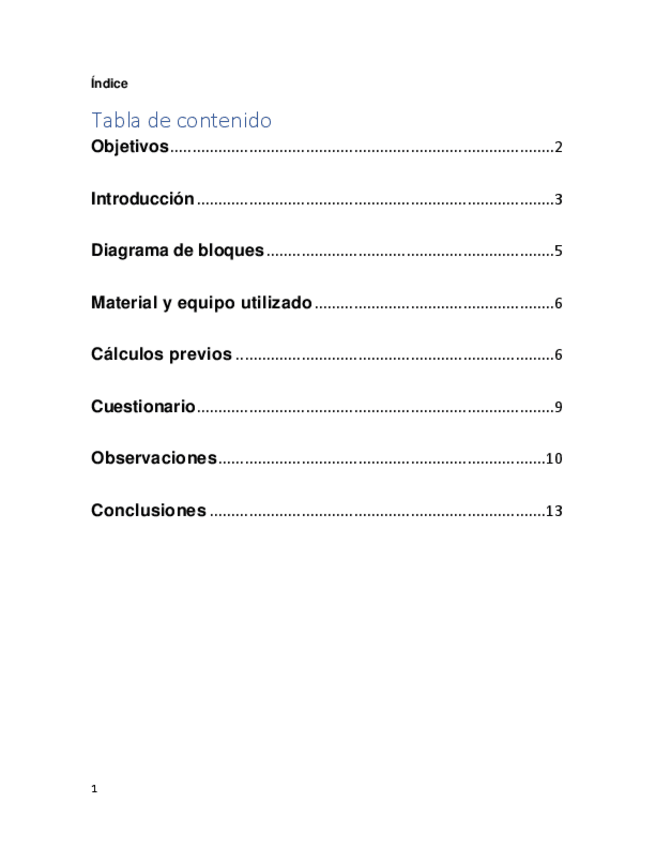 Índice

Tabla de contenido

Objetivos 2

Introducción 3

Diagrama de bloques 5

Material y equipo utilizado 6

Cálculos previos 6

Cuestionario 9

Observaciones 10

Conclusiones 13

1